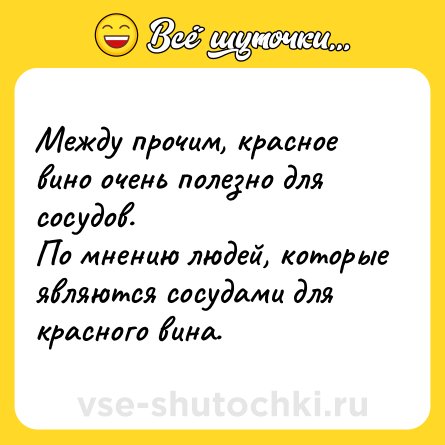 Всё шуточки...

Между прочим, красное вино очень полезно для сосудов.
По мнению людей, которые являются сосудами для красного вина.

vse-shutochki.ru